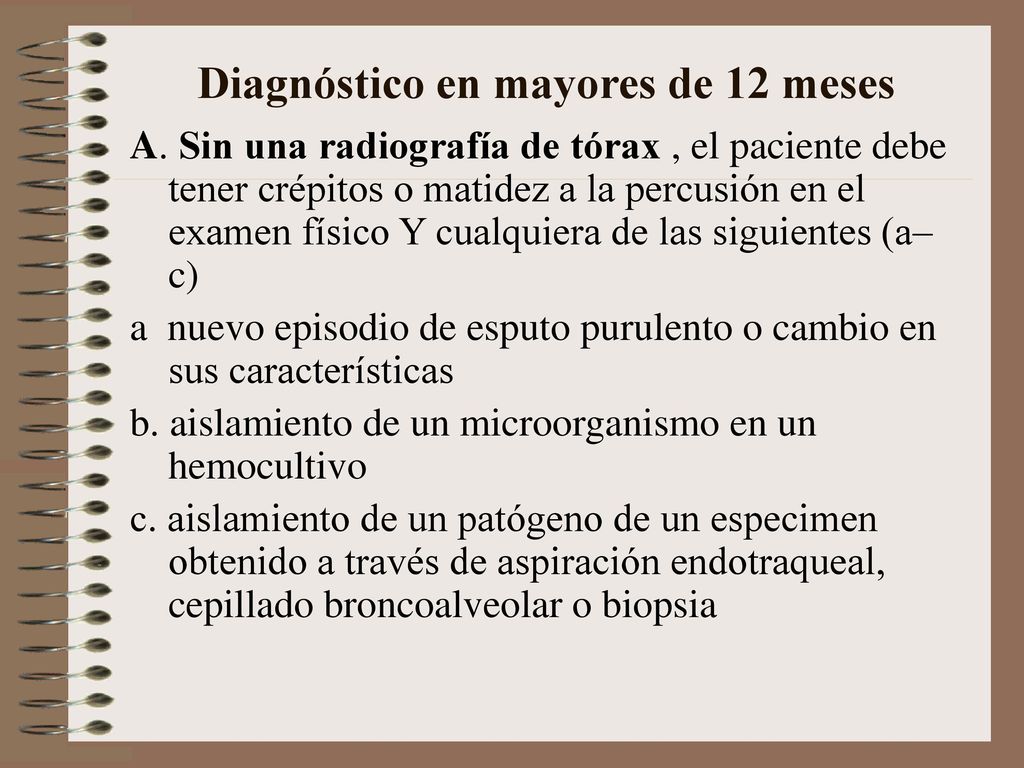 Diagnóstico en mayores de 12 meses

A. Sin una radiografía de tórax , el paciente debe tener crépitos o matidez a la percusión en el examen físico Y cualquiera de las siguientes (a–c)

a nuevo episodio de esputo purulento o cambio en sus características

b. aislamiento de un microorganismo en un hemocultivo

c. aislamiento de un patógeno de un especimen obtenido a través de aspiración endotraqueal, cepillado broncoalveolar o biopsia